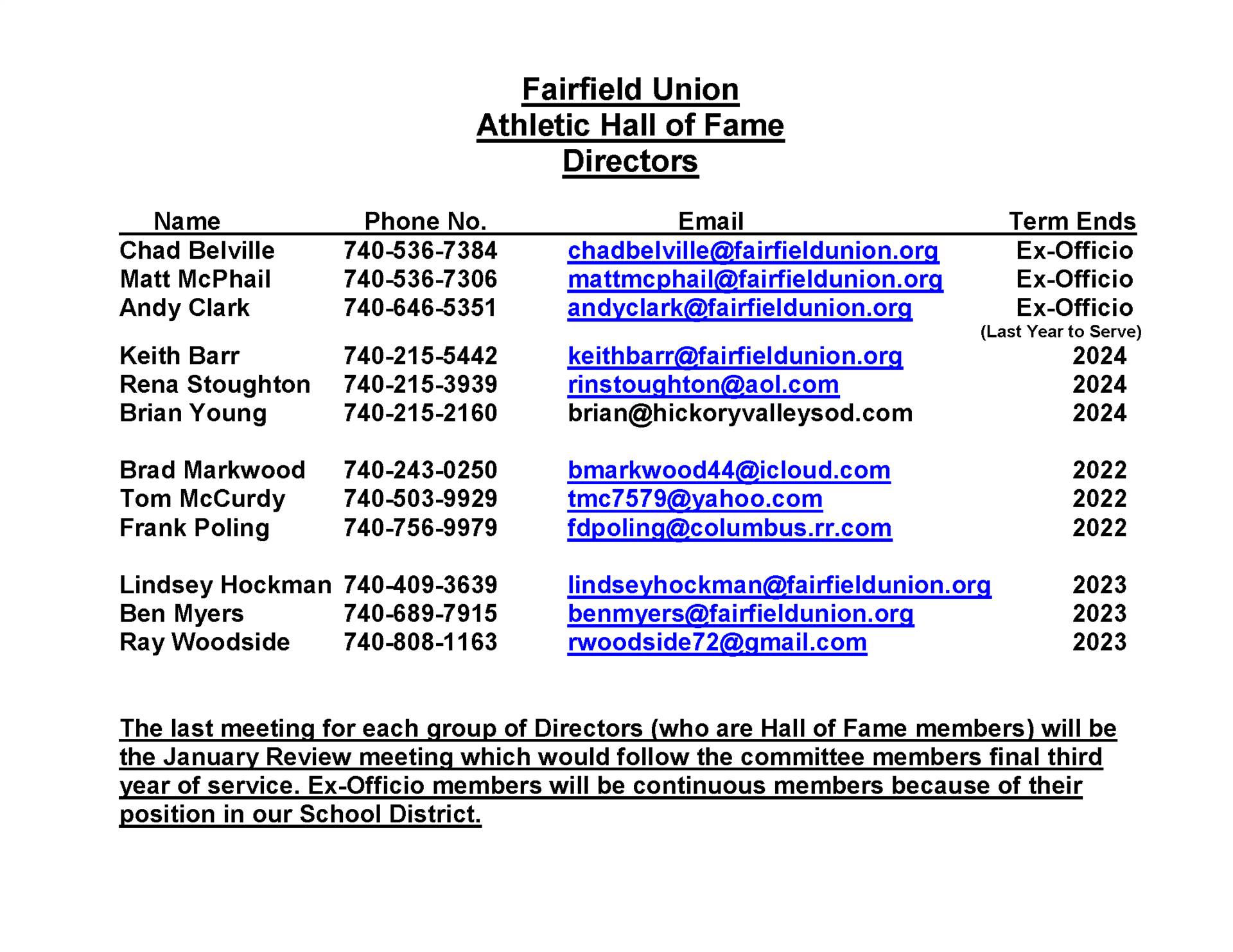 Fairfield Union
Athletic Hall of Fame
Directors

| Name | Phone No. | Email | Term Ends |
|---|---|---|---|
| Chad Belville | 740-536-7384 | chadbelville@fairfieldunion.org | Ex-Officio |
| Matt McPhail | 740-536-7306 | mattmcphail@fairfieldunion.org | Ex-Officio |
| Andy Clark | 740-646-5351 | andyclark@fairfieldunion.org | Ex-Officio |
| | | | (Last Year to Serve) |
| Keith Barr | 740-215-5442 | keithbarr@fairfieldunion.org | 2024 |
| Rena Stoughton | 740-215-3939 | rinstoughton@aol.com | 2024 |
| Brian Young | 740-215-2160 | brian@hickoryvalleysod.com | 2024 |
| Brad Markwood | 740-243-0250 | bmarkwood44@icloud.com | 2022 |
| Tom McCurdy | 740-503-9929 | tmc7579@yahoo.com | 2022 |
| Frank Poling | 740-756-9979 | fdpoling@columbus.rr.com | 2022 |
| Lindsey Hockman | 740-409-3639 | lindseyhockman@fairfieldunion.org | 2023 |
| Ben Myers | 740-689-7915 | benmyers@fairfieldunion.org | 2023 |
| Ray Woodside | 740-808-1163 | rwoodside72@gmail.com | 2023 |

The last meeting for each group of Directors (who are Hall of Fame members) will be the January Review meeting which would follow the committee members final third year of service. Ex-Officio members will be continuous members because of their position in our School District.